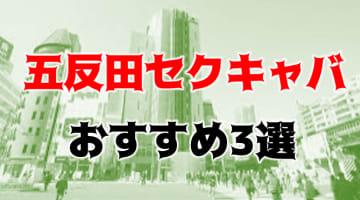 五反田セクキャバ

おすすめ3選